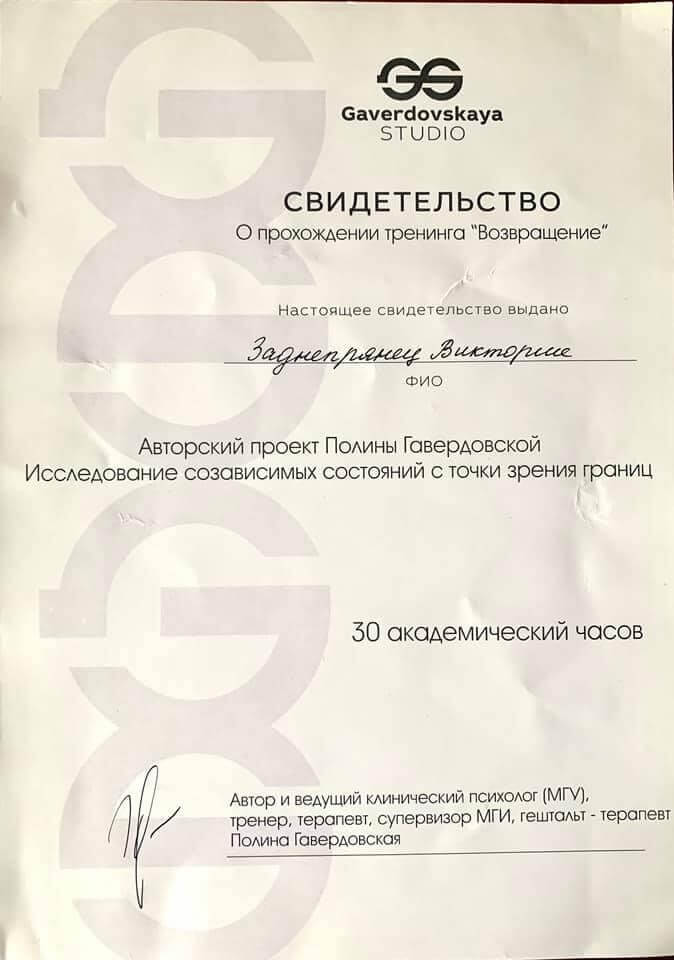 Gaverdovskaya
STUDIO

СВИДЕТЕЛЬСТВО
О прохождении тренинга "Возвращение"

Настоящее свидетельство выдано

Заднепрянец Виктории
ФИО

Авторский проект Полины Гавердовской
Исследование созависимых состояний с точки зрения границ

30 академический часов

Автор и ведущий клинический психолог (МГУ),
тренер, терапевт, супервизор МГИ, гештальт - терапевт
Полина Гавердовская